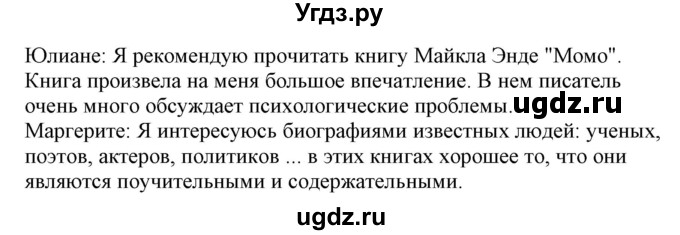 Угдз.ру

Юлиане: Я рекомендую прочитать книгу Майкла Энде "Момо". Книга произвела на меня большое впечатление. В нем писатель очень много обсуждает психологические проблемы. ugdz.ru
Маргерите: Я интересуюсь биографиями известных людей: ученых, поэтов, актеров, политиков ... в этих книгах хорошее то, что они являются поучительными и содержательными.

ugdz.ru